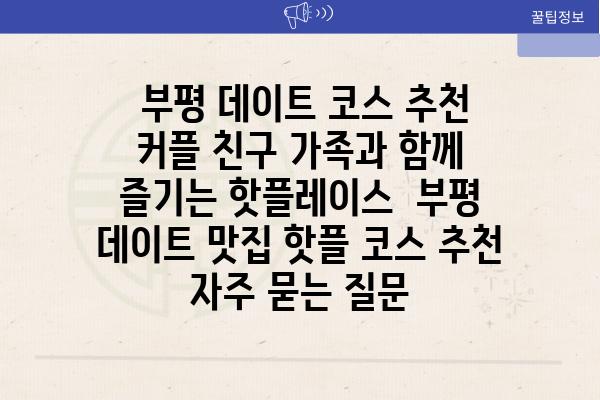 꿀팁정보

부평 데이트 코스 추천 커플 친구 가족과 함께 즐기는 핫플레이스  부평 데이트 맛집 핫플 코스 추천 자주 묻는 질문